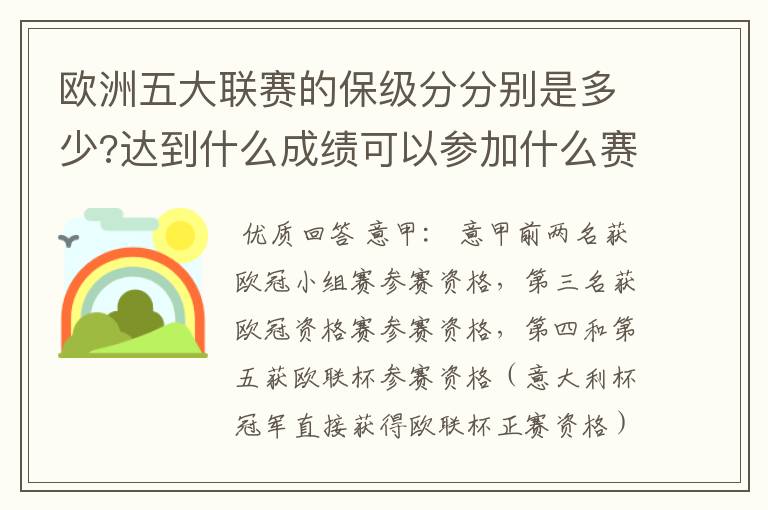 欧洲五大联赛的保级分分别是多少?达到什么成绩可以参加什么赛

优质回答 意甲： 意甲前两名获欧冠小组赛参赛资格，第三名获欧冠资格赛参赛资格，第四和第五获欧联杯参赛资格（意大利杯冠军直接获得欧联杯正赛资格）